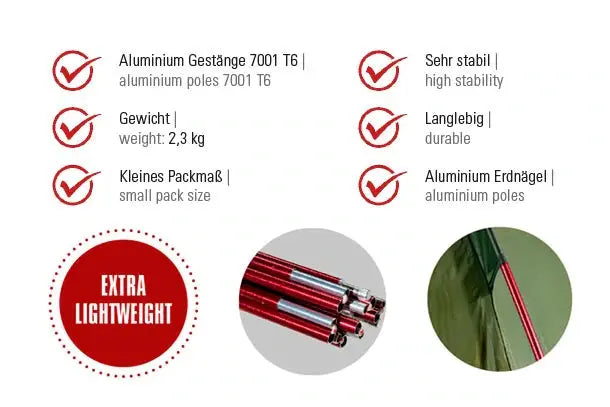 Aluminium Gestänge 7001 T6 |
aluminium poles 7001 T6

Gewicht |
weight: 2,3 kg

Kleines Packmaß |
small pack size

Sehr stabil |
high stability

Langlebig |
durable

Aluminium Erdnägel |
aluminium poles

EXTRA
LIGHTWEIGHT